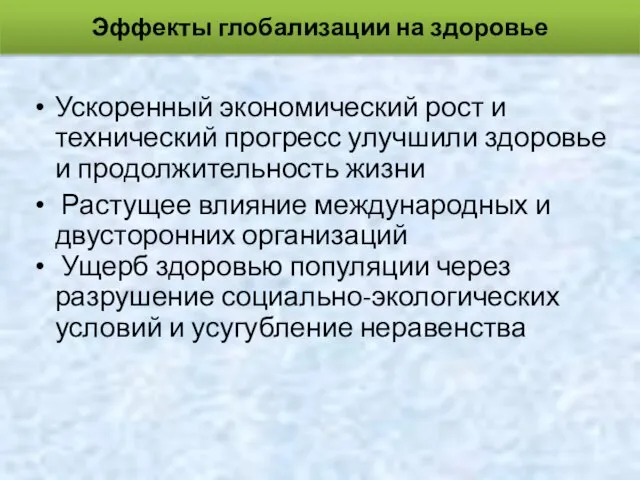 Эффекты глобализации на здоровье

• Ускоренный экономический рост и технический прогресс улучшили здоровье и продолжительность жизни

• Растущее влияние международных и двусторонних организаций

• Ущерб здоровью популяции через разрушение социально-экологических условий и усугубление неравенства